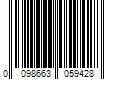 0 098663 059428